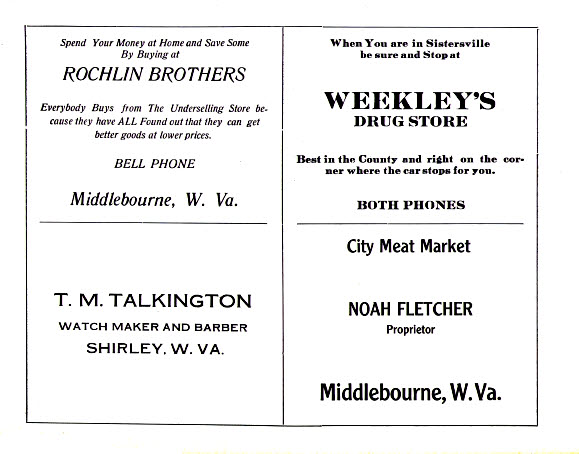 Spend Your Money at Home and Save Some By Buying at

ROCHLIN BROTHERS

Everybody Buys from The Underselling Store because they have ALL Found out that they can get better goods at lower prices.

BELL PHONE

Middlebourne, W. Va.

T. M. TALKINGTON

WATCH MAKER AND BARBER

SHIRLEY, W. VA.

When You are in Sistersville be sure and Stop at

WEEKLEY'S

DRUG STORE

Best in the County and right on the corner where the car stops for you.

BOTH PHONES

City Meat Market

NOAH FLETCHER

Proprietor

Middlebourne, W. Va.